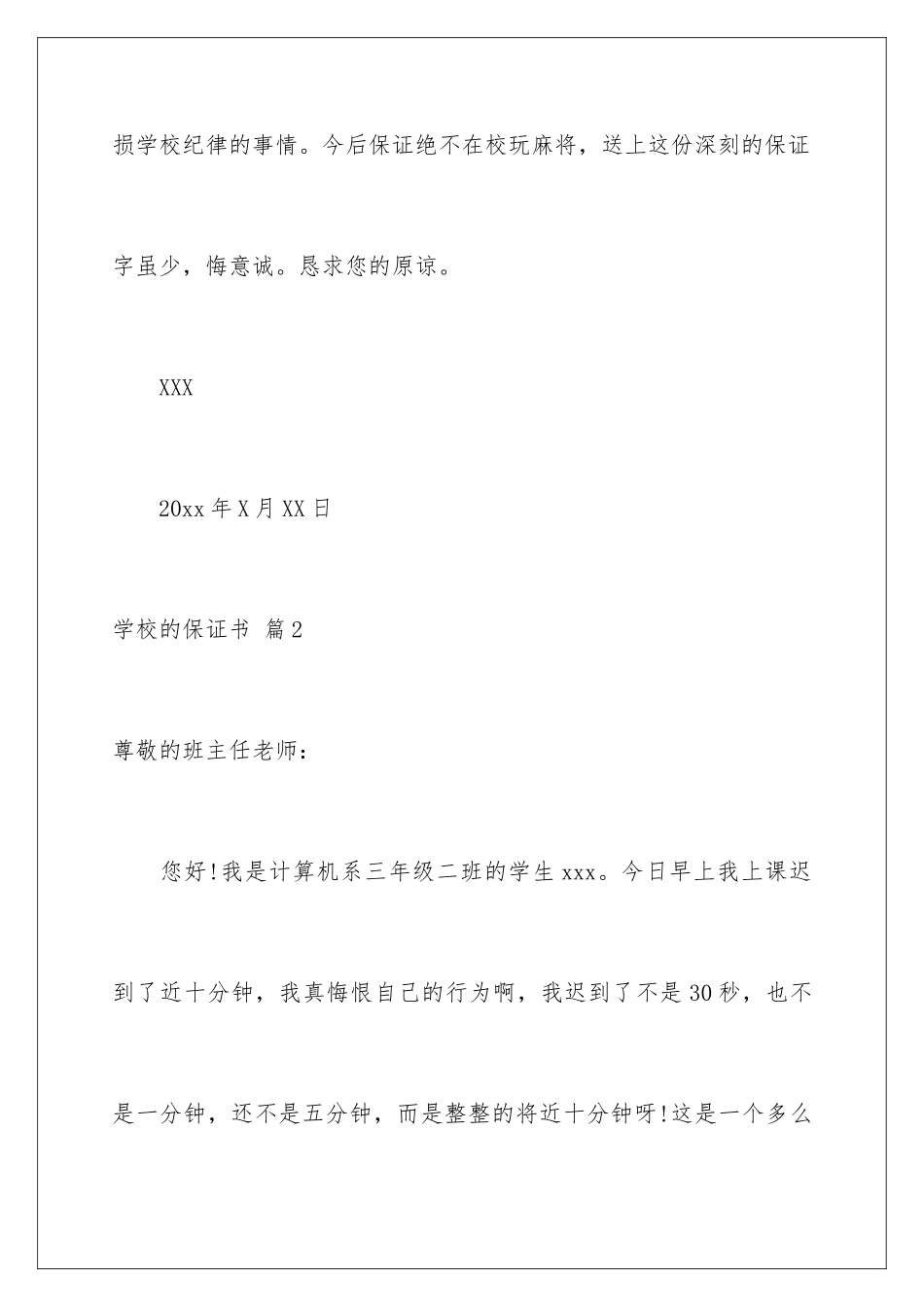 损学校纪律的事情。今后保证绝不在校玩麻将，送上这份深刻的保证字虽少，悔意诚。恳求您的原谅。

XXX

20xx 年 X 月 XX 日

学校的保证书 篇 2

尊敬的班主任老师：

您好!我是计算机系三年级二班的学生 xxx。今日早上我上课迟到了近十分钟，我真悔恨自己的行为啊，我迟到了不是 30 秒，也不是一分钟，还不是五分钟，而是整整的将近十分钟呀!这是一个多么